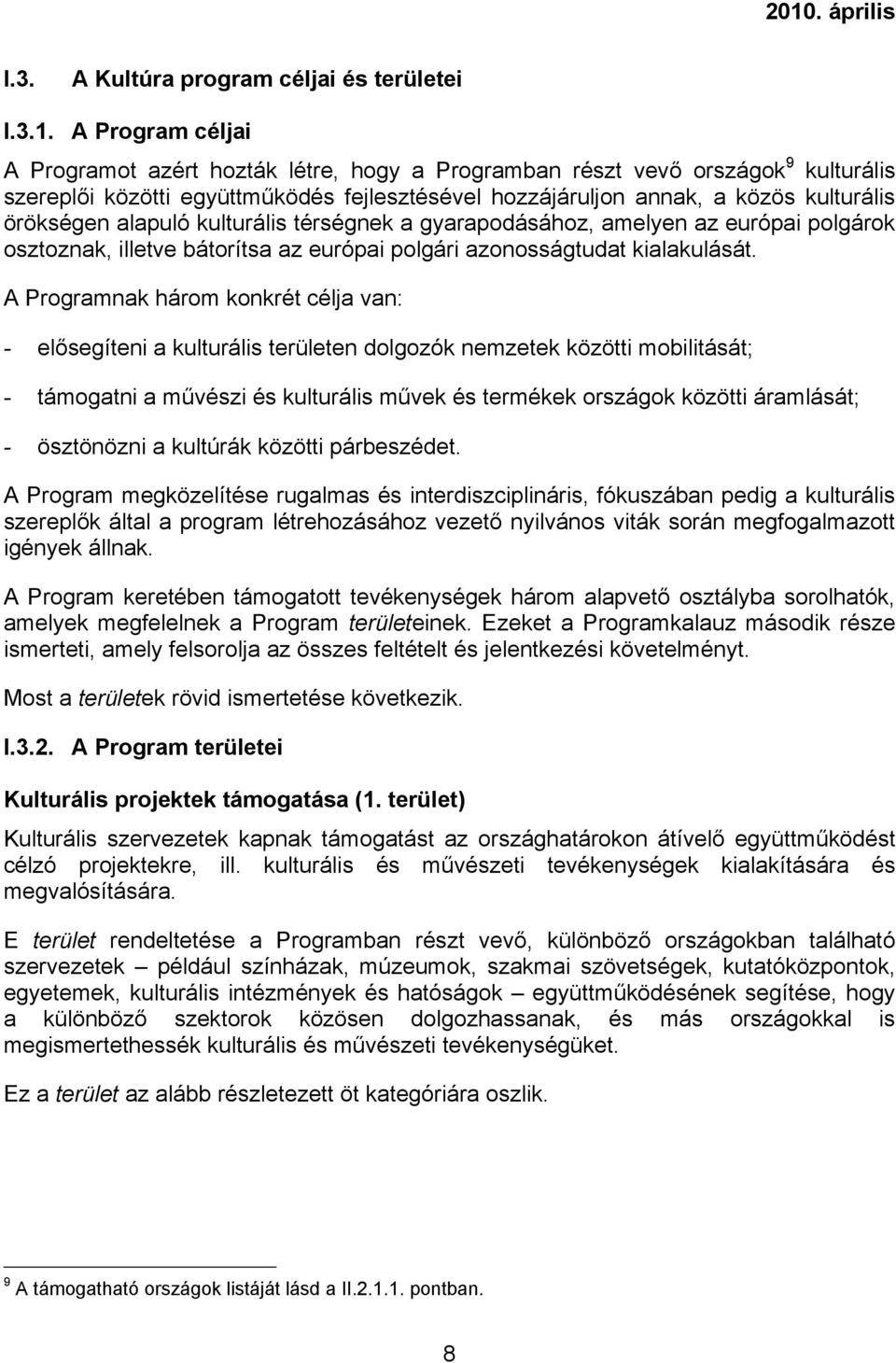 2010. április

I.3. A Kultúra program céljai és területei

I.3.1. A Program céljai

A Programot azért hozták létre, hogy a Programban részt vevő országok$^9$ kulturális szereplői közötti együttműködés fejlesztésével hozzájáruljon annak, a közös kulturális örökségen alapuló kulturális térségnek a gyarapodásához, amelyen az európai polgárok osztoznak, illetve bátorítsa az európai polgári azonosságtudat kialakulását.

A Programnak három konkrét célja van:

- elősegíteni a kulturális területen dolgozók nemzetek közötti mobilitását;

- támogatni a művészi és kulturális művek és termékek országok közötti áramlását;

- ösztönözni a kultúrák közötti párbeszédet.

A Program megközelítése rugalmas és interdiszciplináris, fókuszában pedig a kulturális szereplők által a program létrehozásához vezető nyilvános viták során megfogalmazott igények állnak.

A Program keretében támogatott tevékenységek három alapvető osztályba sorolhatók, amelyek megfelelnek a Program területeinek. Ezeket a Programkalauz második része ismerteti, amely felsorolja az összes feltételt és jelentkezési követelményt.

Most a területek rövid ismertetése következik.

I.3.2. A Program területei

Kulturális projektek támogatása (1. terület)

Kulturális szervezetek kapnak támogatást az országhatárokon átívelő együttműködést célzó projektekre, ill. kulturális és művészeti tevékenységek kialakítására és megvalósítására.

E terület rendeltetése a Programban részt vevő, különböző országokban található szervezetek – például színházak, múzeumok, szakmai szövetségek, kutatóközpontok, egyetemek, kulturális intézmények és hatóságok – együttműködésének segítése, hogy a különböző szektorok közösen dolgozhassanak, és más országokkal is megismertethessék kulturális és művészeti tevékenységüket.

Ez a terület az alább részletezett öt kategóriára oszlik.

$^9$ A támogatható országok listáját lásd a II.2.1.1. pontban.

8